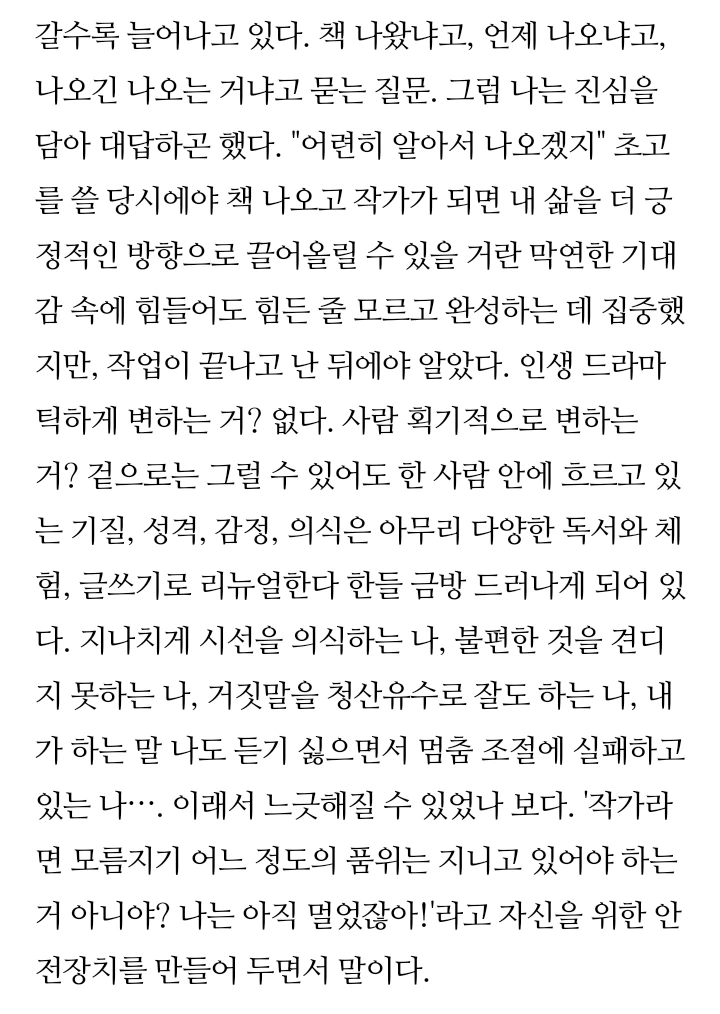 갈수록 늘어나고 있다. 책 나왔냐고, 언제 나오냐고, 나오긴 나오는 거냐고 묻는 질문. 그럼 나는 진심을 담아 대답하곤 했다. "어련히 알아서 나오겠지" 초고를 쓸 당시에야 책 나오고 작가가 되면 내 삶을 더 긍정적인 방향으로 끌어올릴 수 있을 거란 막연한 기대감 속에 힘들어도 힘든 줄 모르고 완성하는 데 집중했지만, 작업이 끝나고 난 뒤에야 알았다. 인생 드라마틱하게 변하는 거? 없다. 사람 획기적으로 변하는 거? 겉으로는 그럴 수 있어도 한 사람 안에 흐르고 있는 기질, 성격, 감정, 의식은 아무리 다양한 독서와 체험, 글쓰기로 리뉴얼한다 한들 금방 드러나게 되어 있다. 지나치게 시선을 의식하는 나, 불편한 것을 견디지 못하는 나, 거짓말을 청산유수로 잘도 하는 나, 내가 하는 말 나도 듣기 싫으면서 멈춤 조절에 실패하고 있는 나…. 이래서 느긋해질 수 있었나 보다. '작가라면 모름지기 어느 정도의 품위는 지니고 있어야 하는 거 아니야? 나는 아직 멀었잖아!'라고 자신을 위한 안전장치를 만들어 두면서 말이다.